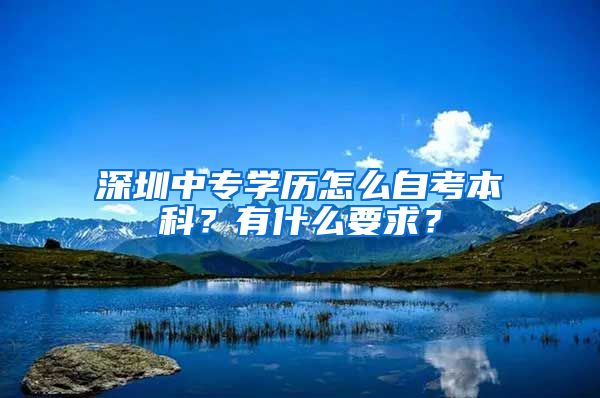 深圳中专学历怎么自考本科？有什么要求？